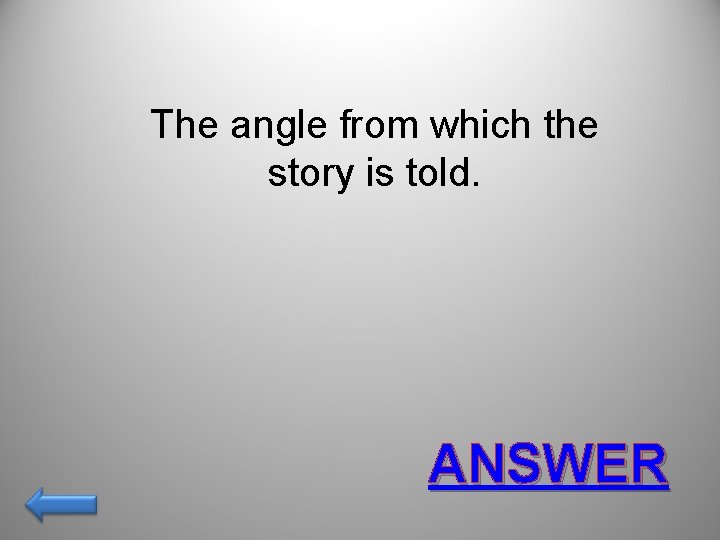 The angle from which the story is told.

ANSWER